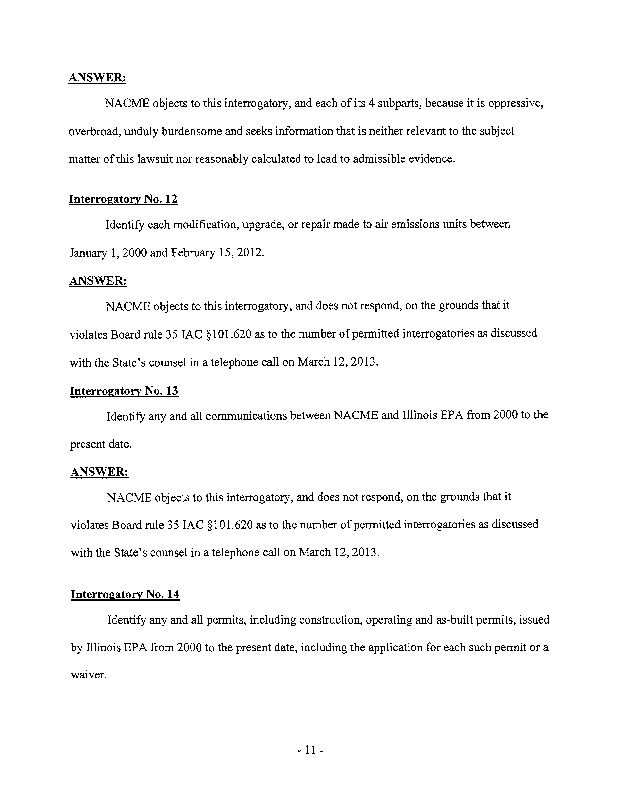 ANSWER:

NACME objects to this interrogatory, and each of its 4 subparts, because it is oppressive, overbroad, unduly burdensome and seeks information that is neither relevant to the subject matter of this lawsuit nor reasonably calculated to lead to admissible evidence.

Interrogatory No. 12

Identify each modification, upgrade, or repair made to air emissions units between January 1, 2000 and February 15, 2012.

ANSWER:

NACME objects to this interrogatory, and does not respond, on the grounds that it violates Board rule 35 IAC §101.620 as to the number of permitted interrogatories as discussed with the State's counsel in a telephone call on March 12, 2013.

Interrogatory No. 13

Identify any and all communications between NACME and Illinois EPA from 2000 to the present date.

ANSWER:

NACME objects to this interrogatory, and does not respond, on the grounds that it violates Board rule 35 IAC §101.620 as to the number of permitted interrogatories as discussed with the State's counsel in a telephone call on March 12, 2013.

Interrogatory No. 14

Identify any and all permits, including construction, operating and as-built permits, issued by Illinois EPA from 2000 to the present date, including the application for each such permit or a waiver.

- 11 -